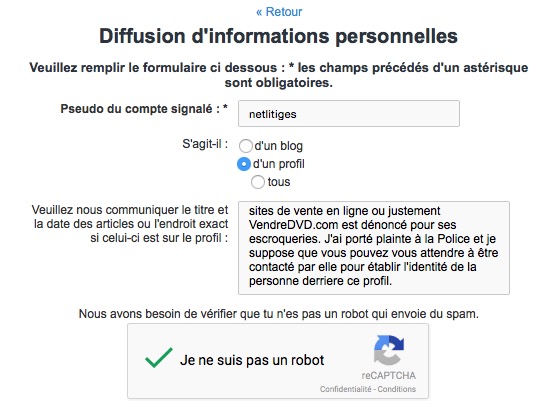 « Retour

Diffusion d'informations personnelles

Veuillez remplir le formulaire ci dessous : * les champs précédés d'un astérisque sont obligatoires.

Pseudo du compte signalé : *

netlitiges

S'agit-il :

d'un blog

d'un profil

tous

Veuillez nous communiquer le titre et la date des articles ou l'endroit exact si celui-ci est sur le profil :

sites de vente en ligne ou justement VendreDVD.com est dénoncé pour ses escroqueries. J'ai porté plainte à la Police et je suppose que vous pouvez vous attendre à être contacté par elle pour établir l'identité de la personne derriere ce profil.

Nous avons besoin de vérifier que tu n'es pas un robot qui envoie du spam.

Je ne suis pas un robot

reCAPTCHA

Confidentialité - Conditions